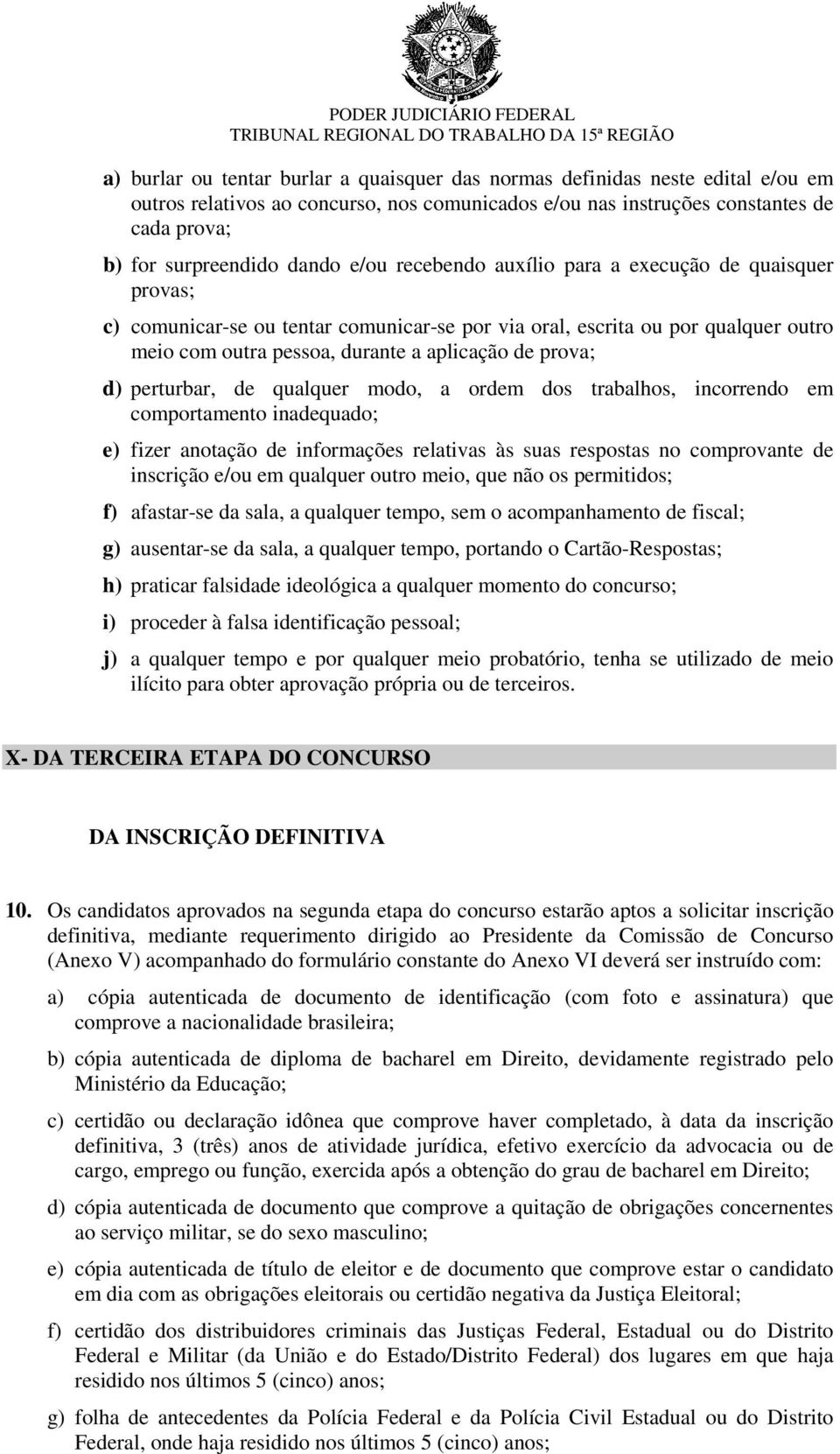 PODER JUDICIÁRIO FEDERAL
TRIBUNAL REGIONAL DO TRABALHO DA 15ª REGIÃO

a) burlar ou tentar burlar a quaisquer das normas definidas neste edital e/ou em outros relativos ao concurso, nos comunicados e/ou nas instruções constantes de cada prova;

b) for surpreendido dando e/ou recebendo auxílio para a execução de quaisquer provas;

c) comunicar-se ou tentar comunicar-se por via oral, escrita ou por qualquer outro meio com outra pessoa, durante a aplicação de prova;

d) perturbar, de qualquer modo, a ordem dos trabalhos, incorrendo em comportamento inadequado;

e) fizer anotação de informações relativas às suas respostas no comprovante de inscrição e/ou em qualquer outro meio, que não os permitidos;

f) afastar-se da sala, a qualquer tempo, sem o acompanhamento de fiscal;

g) ausentar-se da sala, a qualquer tempo, portando o Cartão-Respostas;

h) praticar falsidade ideológica a qualquer momento do concurso;

i) proceder à falsa identificação pessoal;

j) a qualquer tempo e por qualquer meio probatório, tenha se utilizado de meio ilícito para obter aprovação própria ou de terceiros.

X- DA TERCEIRA ETAPA DO CONCURSO

DA INSCRIÇÃO DEFINITIVA

10. Os candidatos aprovados na segunda etapa do concurso estarão aptos a solicitar inscrição definitiva, mediante requerimento dirigido ao Presidente da Comissão de Concurso (Anexo V) acompanhado do formulário constante do Anexo VI deverá ser instruído com:

a) cópia autenticada de documento de identificação (com foto e assinatura) que comprove a nacionalidade brasileira;

b) cópia autenticada de diploma de bacharel em Direito, devidamente registrado pelo Ministério da Educação;

c) certidão ou declaração idônea que comprove haver completado, à data da inscrição definitiva, 3 (três) anos de atividade jurídica, efetivo exercício da advocacia ou de cargo, emprego ou função, exercida após a obtenção do grau de bacharel em Direito;

d) cópia autenticada de documento que comprove a quitação de obrigações concernentes ao serviço militar, se do sexo masculino;

e) cópia autenticada de título de eleitor e de documento que comprove estar o candidato em dia com as obrigações eleitorais ou certidão negativa da Justiça Eleitoral;

f) certidão dos distribuidores criminais das Justiças Federal, Estadual ou do Distrito Federal e Militar (da União e do Estado/Distrito Federal) dos lugares em que haja residido nos últimos 5 (cinco) anos;

g) folha de antecedentes da Polícia Federal e da Polícia Civil Estadual ou do Distrito Federal, onde haja residido nos últimos 5 (cinco) anos;